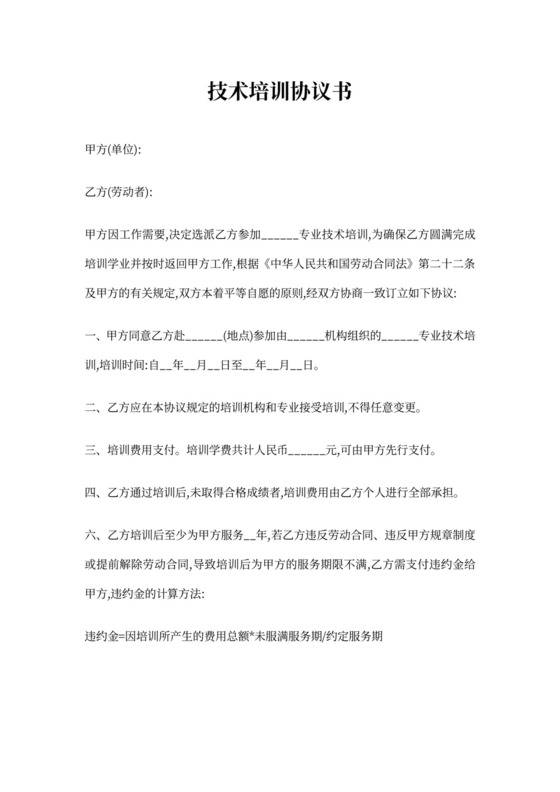 技术培训协议书

甲方(单位):

乙方(劳动者):

甲方因工作需要,决定选派乙方参加______专业技术培训,为确保乙方圆满完成培训学业并按时返回甲方工作,根据《中华人民共和国劳动合同法》第二十二条及甲方的有关规定,双方本着平等自愿的原则,经双方协商一致订立如下协议:

一、甲方同意乙方赴______(地点)参加由______机构组织的______专业技术培训,培训时间:自__年__月__日至__年__月__日。

二、乙方应在本协议规定的培训机构和专业接受培训,不得任意变更。

三、培训费用支付。培训学费共计人民币______元,可由甲方先行支付。

四、乙方通过培训后,未取得合格成绩者,培训费用由乙方个人进行全部承担。

六、乙方培训后至少为甲方服务__年,若乙方违反劳动合同、违反甲方规章制度或提前解除劳动合同,导致培训后为甲方的服务期限不满,乙方需支付违约金给甲方,违约金的计算方法:

违约金=因培训所产生的费用总额*未服满服务期/约定服务期